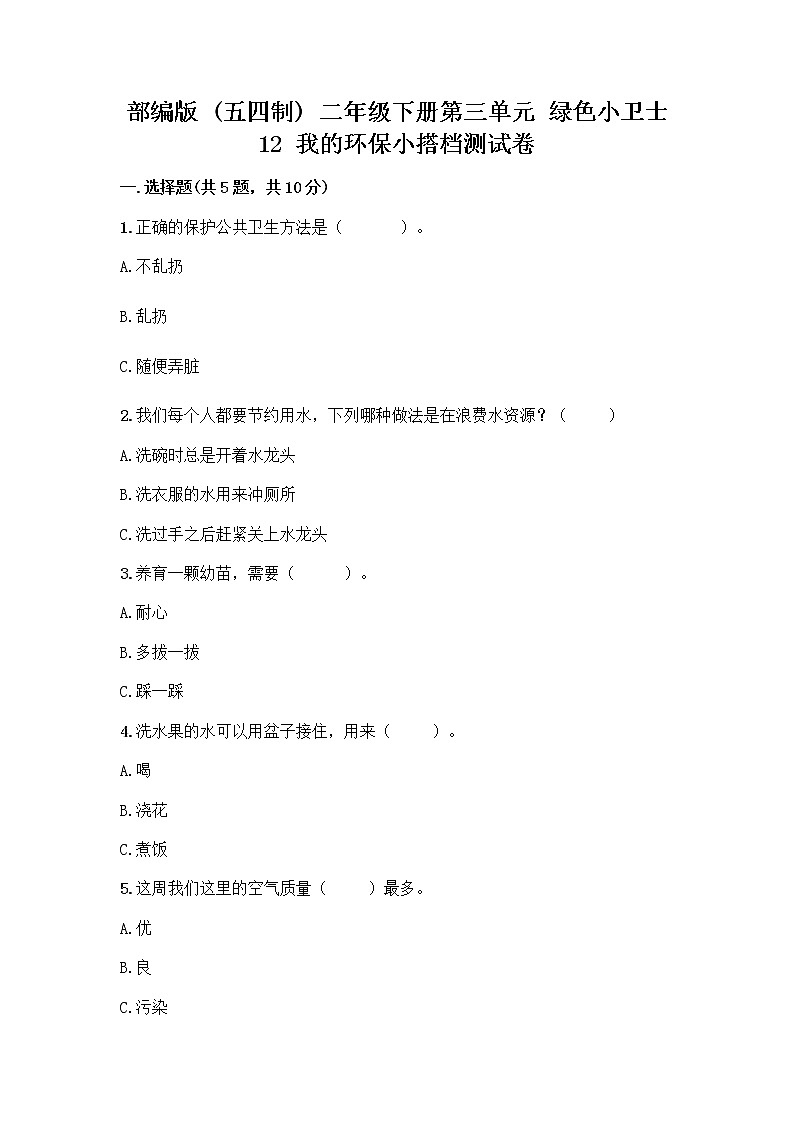 部编版（五四制）二年级下册第三单元 绿色小卫士
12 我的环保小搭档测试卷

一.选择题(共5题，共10分)

1.正确的保护公共卫生方法是（　　）。

A.不乱扔

B.乱扔

C.随便弄脏

2.我们每个人都要节约用水，下列哪种做法是在浪费水资源？（　　）

A.洗碗时总是开着水龙头

B.洗衣服的水用来冲厕所

C.洗过手之后赶紧关上水龙头

3.养育一颗幼苗，需要（　　）。

A.耐心

B.多拔一拔

C.踩一踩

4.洗水果的水可以用盆子接住，用来（　　）。

A.喝

B.浇花

C.煮饭

5.这周我们这里的空气质量（　　）最多。

A.优

B.良

C.污染